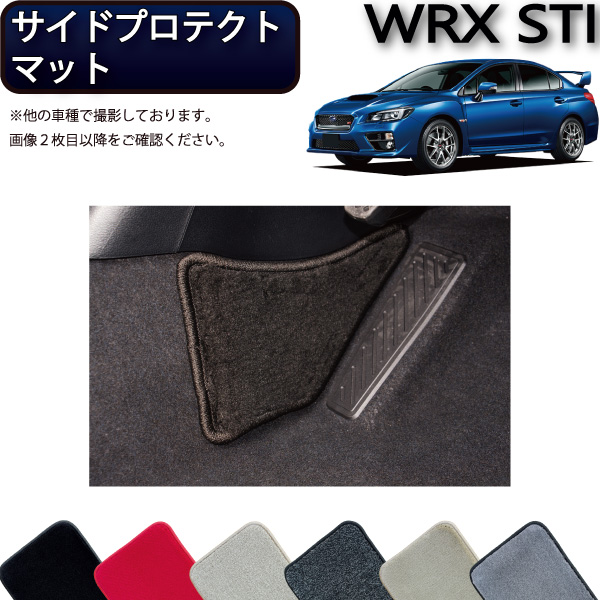 サイドプロテクトマット

WRX STI

※他の車種で撮影しております。
画像２枚目以降をご確認ください。